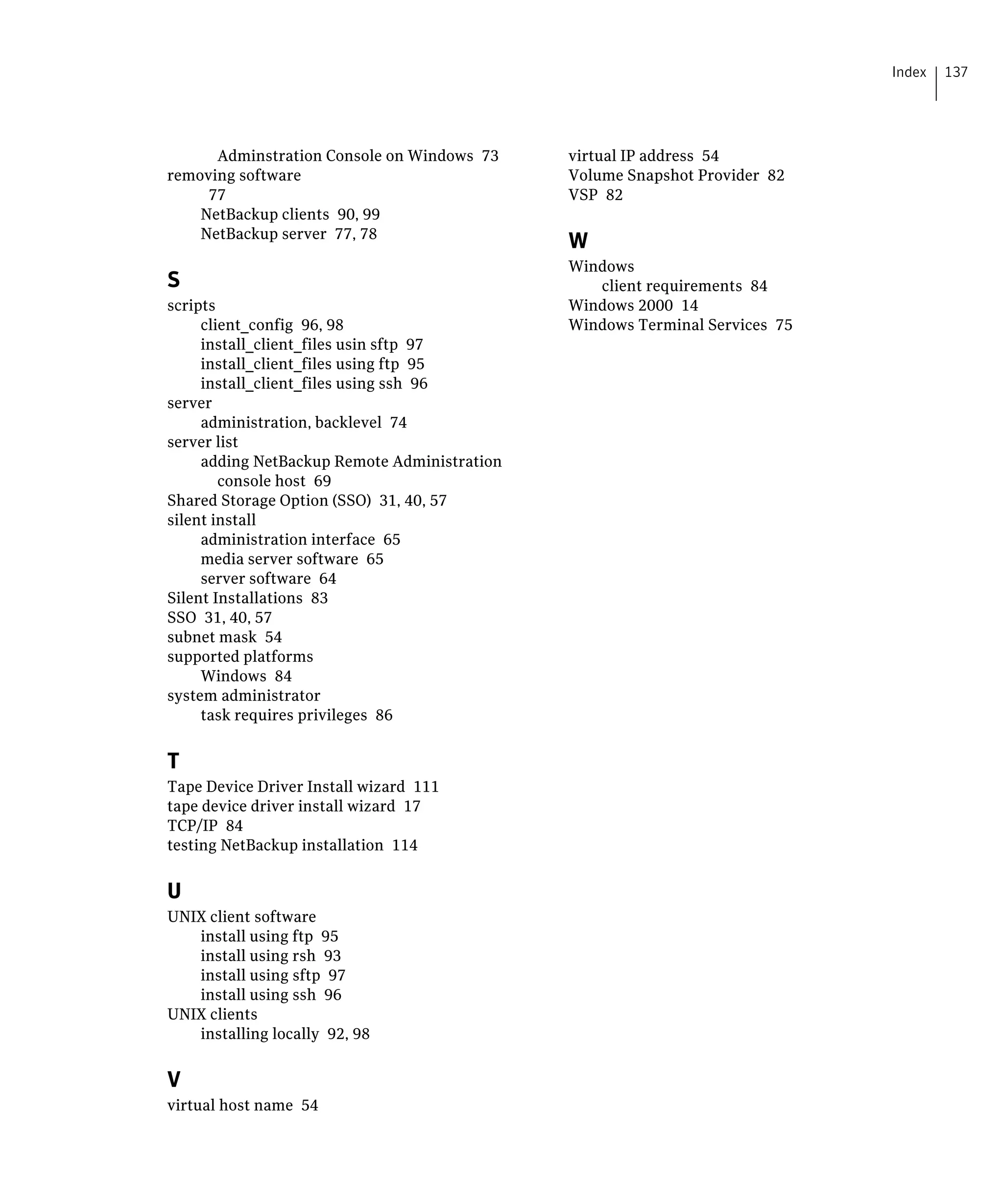 Index 137

Adminstration Console on Windows 73
removing software
77
NetBackup clients 90, 99
NetBackup server 77, 78

S
scripts
client_config 96, 98
install_client_files usin sftp 97
install_client_files using ftp 95
install_client_files using ssh 96
server
administration, backlevel 74
server list
adding NetBackup Remote Administration console host 69
Shared Storage Option (SSO) 31, 40, 57
silent install
administration interface 65
media server software 65
server software 64
Silent Installations 83
SSO 31, 40, 57
subnet mask 54
supported platforms
Windows 84
system administrator
task requires privileges 86

T
Tape Device Driver Install wizard 111
tape device driver install wizard 17
TCP/IP 84
testing NetBackup installation 114

U
UNIX client software
install using ftp 95
install using rsh 93
install using sftp 97
install using ssh 96
UNIX clients
installing locally 92, 98

V
virtual host name 54
virtual IP address 54
Volume Snapshot Provider 82
VSP 82

W
Windows
client requirements 84
Windows 2000 14
Windows Terminal Services 75